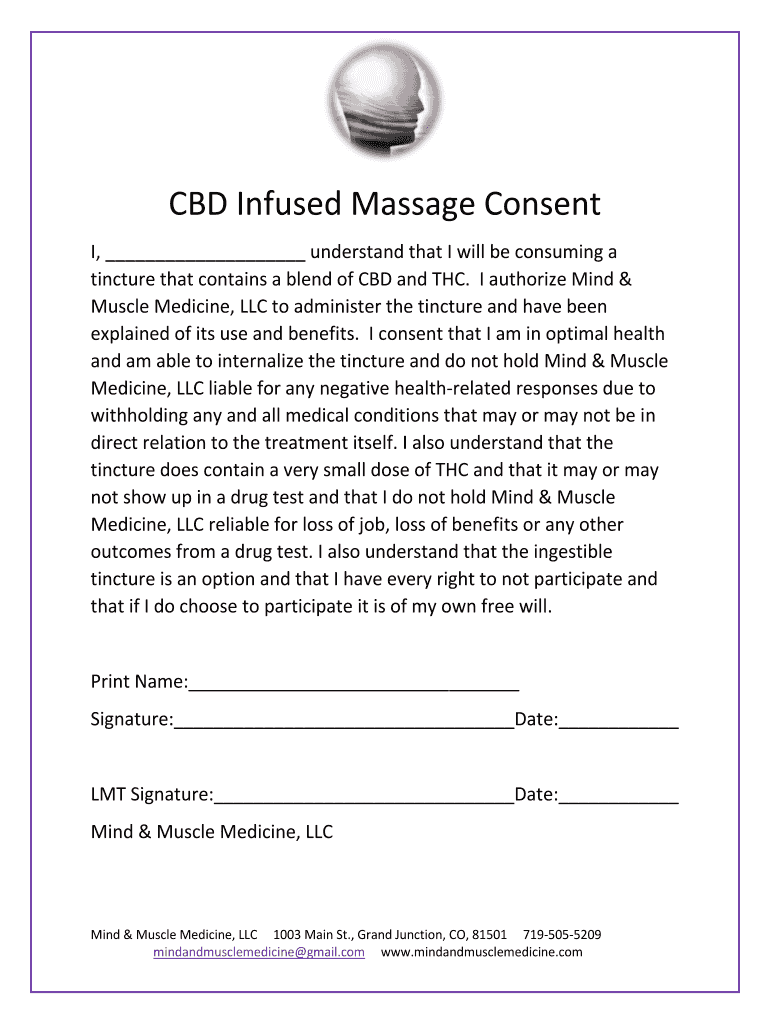 CBD Infused Massage Consent

I, ____________________ understand that I will be consuming a tincture that contains a blend of CBD and THC. I authorize Mind & Muscle Medicine, LLC to administer the tincture and have been explained of its use and benefits. I consent that I am in optimal health and am able to internalize the tincture and do not hold Mind & Muscle Medicine, LLC liable for any negative health-related responses due to withholding any and all medical conditions that may or may not be in direct relation to the treatment itself. I also understand that the tincture does contain a very small dose of THC and that it may or may not show up in a drug test and that I do not hold Mind & Muscle Medicine, LLC reliable for loss of job, loss of benefits or any other outcomes from a drug test. I also understand that the ingestible tincture is an option and that I have every right to not participate and that if I do choose to participate it is of my own free will.

Print Name:_________________________________

Signature:__________________________________Date:____________

LMT Signature:______________________________Date:____________

Mind & Muscle Medicine, LLC

Mind & Muscle Medicine, LLC 1003 Main St., Grand Junction, CO, 81501 719-505-5209
mindandmusclemedicine@gmail.com www.mindandmusclemedicine.com